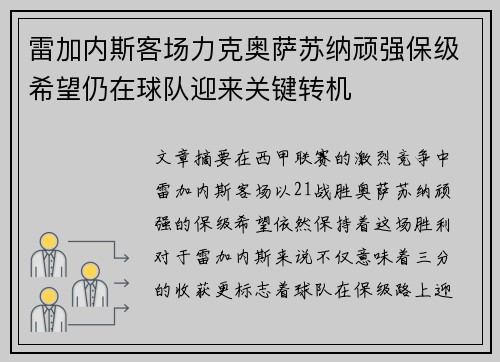 雷加内斯客场力克奥萨苏纳顽强保级希望仍在球队迎来关键转机

文章摘要在西甲联赛的激烈竞争中雷加内斯客场以21战胜奥萨苏纳顽强的保级希望依然保持着这场胜利对于雷加内斯来说不仅意味着三分的收获更标志着球队在保级路上迎